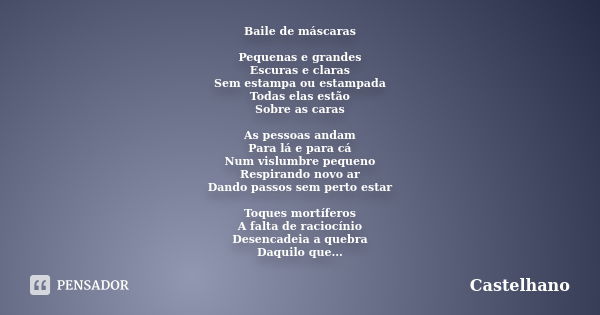 Baile de máscaras

Pequenas e grandes
Escuras e claras
Sem estampa ou estampada
Todas elas estão
Sobre as caras

As pessoas andam
Para lá e para cá
Num vislumbre pequeno
Respirando novo ar
Dando passos sem perto estar

Toques mortíferos
A falta de raciocínio
Desencadeia a quebra
Daquilo que...

PENSADOR

Castelhano